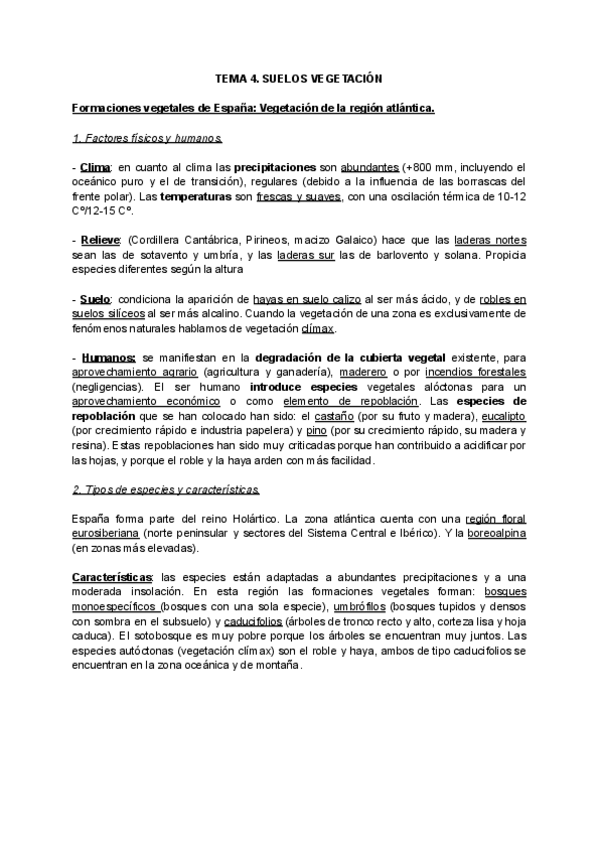 TEMA 4. SUELOS VEGETACIÓN

Formaciones vegetales de España: Vegetación de la región atlántica.

1. Factores físicos y humanos.

- Clima: en cuanto al clima las precipitaciones son abundantes (+800 mm, incluyendo el oceánico puro y el de transición), regulares (debido a la influencia de las borrascas del frente polar). Las temperaturas son frescas y suaves, con una oscilación térmica de 10-12 Cº/12-15 Cº.

- Relieve: (Cordillera Cantábrica, Pirineos, macizo Galaico) hace que las laderas nortes sean las de sotavento y umbría, y las laderas sur las de barlovento y solana. Propicia especies diferentes según la altura

- Suelo: condiciona la aparición de hayas en suelo calizo al ser más ácido, y de robles en suelos silíceos al ser más alcalino. Cuando la vegetación de una zona es exclusivamente de fenómenos naturales hablamos de vegetación clímax.

- Humanos: se manifiestan en la degradación de la cubierta vegetal existente, para aprovechamiento agrario (agricultura y ganadería), maderero o por incendios forestales (negligencias). El ser humano introduce especies vegetales alóctonas para un aprovechamiento económico o como elemento de repoblación. Las especies de repoblación que se han colocado han sido: el castaño (por su fruto y madera), eucalipto (por crecimiento rápido e industria papelera) y pino (por su crecimiento rápido, su madera y resina). Estas repoblaciones han sido muy criticadas porque han contribuido a acidificar por las hojas, y porque el roble y la haya arden con más facilidad.

2. Tipos de especies y características.

España forma parte del reino Holártico. La zona atlántica cuenta con una región floral eurosiberiana (norte peninsular y sectores del Sistema Central e Ibérico). Y la boreoalpina (en zonas más elevadas).

Características: las especies están adaptadas a abundantes precipitaciones y a una moderada insolación. En esta región las formaciones vegetales forman: bosques monoespecíficos (bosques con una sola especie), umbrófilos (bosques tupidos y densos con sombra en el subsuelo) y caducifolios (árboles de tronco recto y alto, corteza lisa y hoja caduca). El sotobosque es muy pobre porque los árboles se encuentran muy juntos. Las especies autóctonas (vegetación clímax) son el roble y haya, ambos de tipo caducifolios se encuentran en la zona oceánica y de montaña.